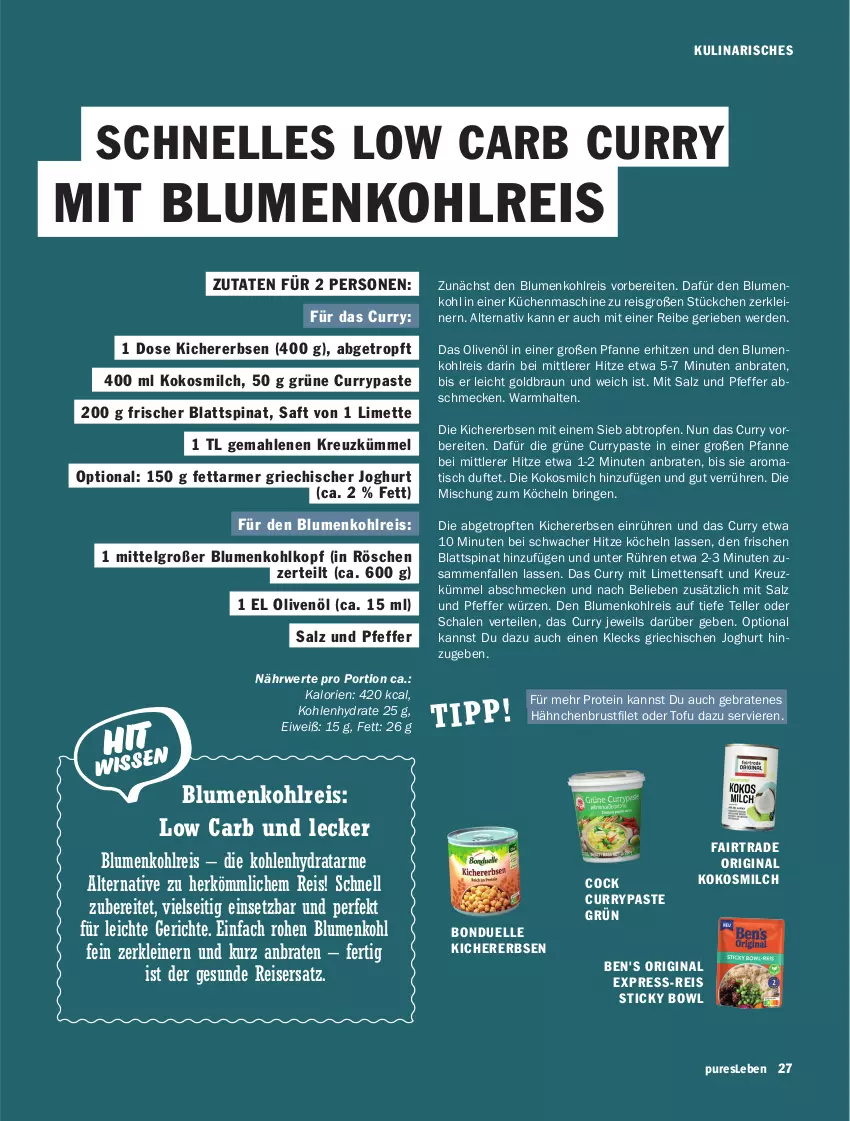 KULINARISCHES

SCHNELLES LOW CARB CURRY MIT BLUMENKOHLREIS

ZUTATEN FÜR 2 PERSONEN:

Für das Curry:

1 Dose Kichererbsen (400 g), abgetropft

400 ml Kokosmilch, 50 g grüne Currypaste

200 g frischer Blattspinat, Saft von 1 Limette

1 TL gemahlenen Kreuzkümmel

Optional: 150 g fettarmer griechischer Joghurt (ca. 2 % Fett)

Für den Blumenkohlreis:

1 mittelgroßer Blumenkohlkopf (in Röschen zerteilt (ca. 600 g)

1 EL Olivenöl (ca. 15 ml)

Salz und Pfeffer

Nährwerte pro Portion ca.:
Kalorien: 420 kcal,
Kohlenhydrate 25 g,
Eiweiß: 15 g, Fett: 26 g

Zunächst den Blumenkohlreis vorbereiten. Dafür den Blumenkohl in einer Küchenmaschine zu reisgroßen Stückchen zerkleinern. Alternativ kann er auch mit einer Reibe gerieben werden.

Das Olivenöl in einer großen Pfanne erhitzen und den Blumenkohlreis darin bei mittlerer Hitze etwa 5-7 Minuten anbraten, bis er leicht goldbraun und weich ist. Mit Salz und Pfeffer abschmecken. Warmhalten.

Die Kichererbsen mit einem Sieb abtropfen. Nun das Curry vorbereiten. Dafür die grüne Currypaste in einer großen Pfanne bei mittlerer Hitze etwa 1-2 Minuten anbraten, bis sie aromatisch duftet. Die Kokosmilch hinzufügen und gut verrühren. Die Mischung zum Köcheln bringen.

Die abgetropften Kichererbsen einrühren und das Curry etwa 10 Minuten bei schwacher Hitze köcheln lassen, den frischen Blattspinat hinzufügen und unter Rühren etwa 2-3 Minuten zusammenfallen lassen. Das Curry mit Limettensaft und Kreuzkümmel abschmecken und nach Belieben zusätzlich mit Salz und Pfeffer würzen. Den Blumenkohlreis auf tiefe Teller oder Schalen verteilen, das Curry jeweils darüber geben. Optional kannst Du dazu auch einen Klecks griechischen Joghurt hinzugeben.

TIPP!
Für mehr Protein kannst Du auch gebratenes Hähnchenbrustfilet oder Tofu dazu servieren.

HIT WISSEN

Blumenkohlreis: Low Carb und lecker

Blumenkohlreis – die kohlenhydratarme Alternative zu herkömmlichem Reis! Schnell zubereitet, vielseitig einsetzbar und perfekt für leichte Gerichte. Einfach rohen Blumenkohl fein zerkleinern und kurz anbraten – fertig ist der gesunde Reisersatz.

Bonduelle
Kichererbsen

BONDUELLE KICHERERBSEN

Grüne Currypaste

COCK CURRYPASTE GRÜN

fairtrade ORIGINAL
KOKOS MILCH

FAIRTRADE ORIGINAL KOKOSMILCH

Ben's Original
STICKY BOWL-REIS

BEN'S ORIGINAL EXPRESS-REIS STICKY BOWL

puresLeben 27